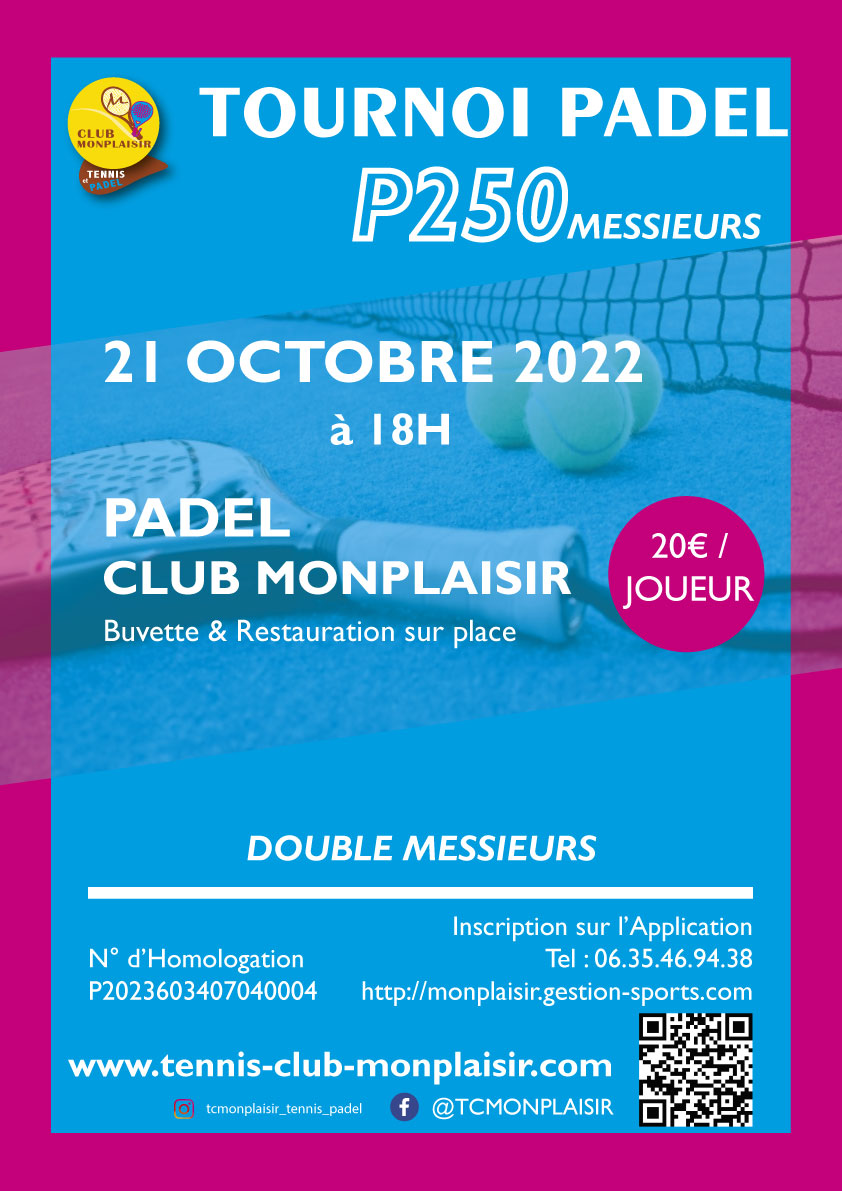 CLUB MONPLAISIR
TENNIS et PADEL

TOURNOI PADEL

P250 MESSIEURS

21 OCTOBRE 2022

à 18H

PADEL

CLUB MONPLAISIR

Buvette & Restauration sur place

20€ / JOUEUR

DOUBLE MESSIEURS

N° d'Homologation
P2023603407040004

Inscription sur l'Application
Tel : 06.35.46.94.38
http://monplaisir.gestion-sports.com

www.tennis-club-monplaisir.com

tcmonplaisir_tennis_padel

@TCMONPLAISIR